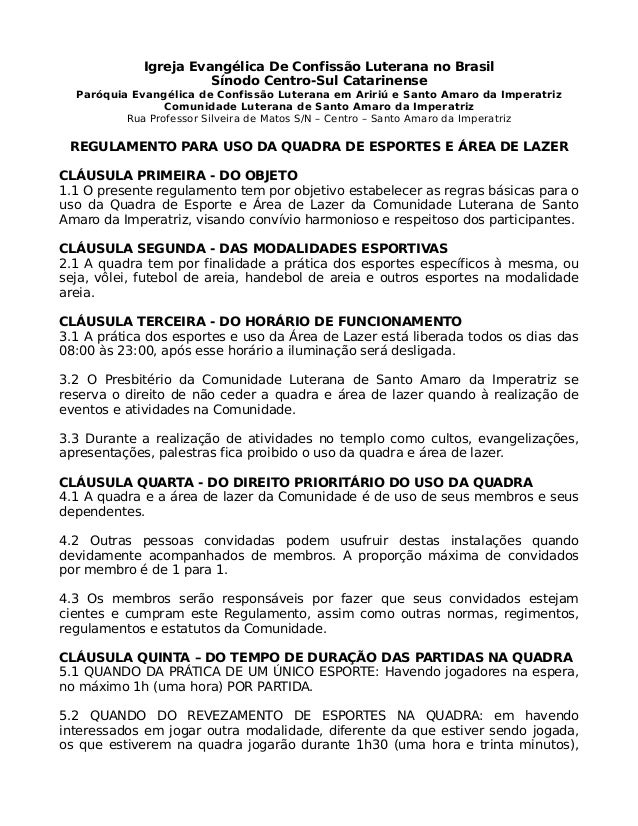 Igreja Evangélica De Confissão Luterana no Brasil
Sínodo Centro-Sul Catarinense
Paróquia Evangélica de Confissão Luterana em Aririú e Santo Amaro da Imperatriz
Comunidade Luterana de Santo Amaro da Imperatriz
Rua Professor Silveira de Matos S/N – Centro – Santo Amaro da Imperatriz

REGULAMENTO PARA USO DA QUADRA DE ESPORTES E ÁREA DE LAZER

CLÁUSULA PRIMEIRA - DO OBJETO
1.1 O presente regulamento tem por objetivo estabelecer as regras básicas para o uso da Quadra de Esporte e Área de Lazer da Comunidade Luterana de Santo Amaro da Imperatriz, visando convívio harmonioso e respeitoso dos participantes.

CLÁUSULA SEGUNDA - DAS MODALIDADES ESPORTIVAS
2.1 A quadra tem por finalidade a prática dos esportes específicos à mesma, ou seja, vôlei, futebol de areia, handebol de areia e outros esportes na modalidade areia.

CLÁUSULA TERCEIRA - DO HORÁRIO DE FUNCIONAMENTO
3.1 A prática dos esportes e uso da Área de Lazer está liberada todos os dias das 08:00 às 23:00, após esse horário a iluminação será desligada.

3.2 O Presbitério da Comunidade Luterana de Santo Amaro da Imperatriz se reserva o direito de não ceder a quadra e área de lazer quando à realização de eventos e atividades na Comunidade.

3.3 Durante a realização de atividades no templo como cultos, evangelizações, apresentações, palestras fica proibido o uso da quadra e área de lazer.

CLÁUSULA QUARTA - DO DIREITO PRIORITÁRIO DO USO DA QUADRA
4.1 A quadra e a área de lazer da Comunidade é de uso de seus membros e seus dependentes.

4.2 Outras pessoas convidadas podem usufruir destas instalações quando devidamente acompanhados de membros. A proporção máxima de convidados por membro é de 1 para 1.

4.3 Os membros serão responsáveis por fazer que seus convidados estejam cientes e cumpram este Regulamento, assim como outras normas, regimentos, regulamentos e estatutos da Comunidade.

CLÁUSULA QUINTA – DO TEMPO DE DURAÇÃO DAS PARTIDAS NA QUADRA
5.1 QUANDO DA PRÁTICA DE UM ÚNICO ESPORTE: Havendo jogadores na espera, no máximo 1h (uma hora) POR PARTIDA.

5.2 QUANDO DO REVEZAMENTO DE ESPORTES NA QUADRA: em havendo interessados em jogar outra modalidade, diferente da que estiver sendo jogada, os que estiverem na quadra jogarão durante 1h30 (uma hora e trinta minutos),